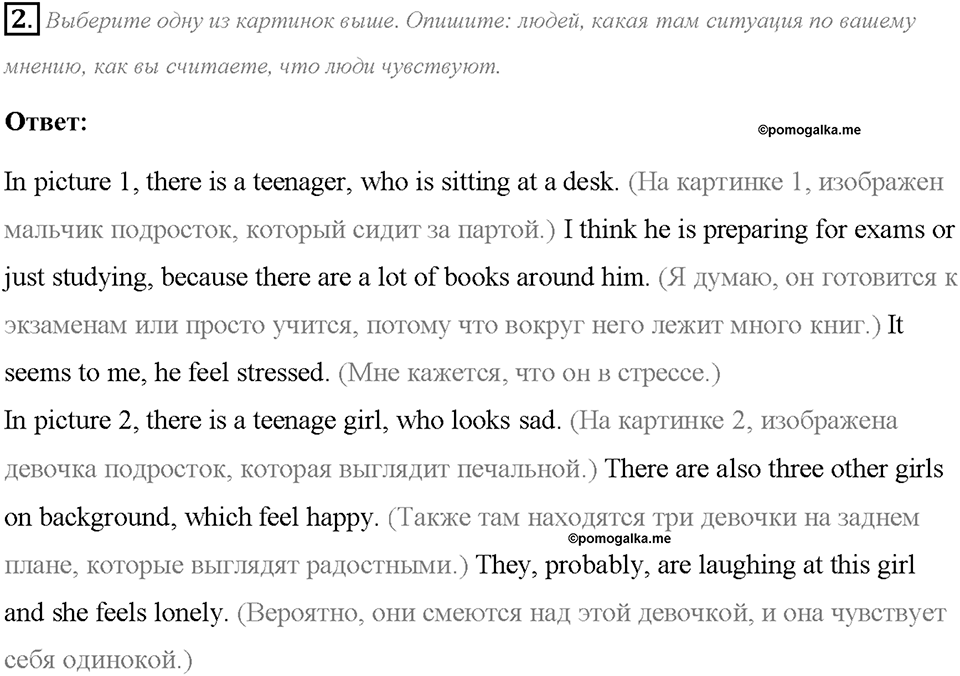 2. Выберите одну из картинок выше. Опишите: людей, какая там ситуация по вашему мнению, как вы считаете, что люди чувствуют.

Ответ:

©pomogalka.me

In picture 1, there is a teenager, who is sitting at a desk. (На картинке 1, изображен мальчик подросток, который сидит за партой.) I think he is preparing for exams or just studying, because there are a lot of books around him. (Я думаю, он готовится к экзаменам или просто учится, потому что вокруг него лежит много книг.) It seems to me, he feel stressed. (Мне кажется, что он в стрессе.)
In picture 2, there is a teenage girl, who looks sad. (На картинке 2, изображена девочка подросток, которая выглядит печальной.) There are also three other girls on background, which feel happy. (Также там находятся три девочки на заднем плане, которые выглядят радостными.) They, probably, are laughing at this girl and she feels lonely. (Вероятно, они смеются над этой девочкой, и она чувствует себя одинокой.)

©pomogalka.me